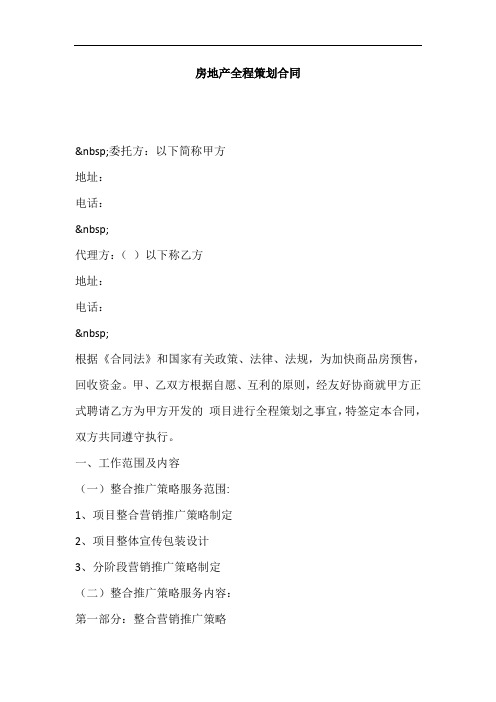 房地产全程策划合同

&nbsp;委托方：以下简称甲方

地址：

电话：

&nbsp;

代理方：（ ）以下称乙方

地址：

电话：

&nbsp;

根据《合同法》和国家有关政策、法律、法规，为加快商品房预售，回收资金。甲、乙双方根据自愿、互利的原则，经友好协商就甲方正式聘请乙方为甲方开发的 项目进行全程策划之事宜，特签定本合同，双方共同遵守执行。

一、工作范围及内容

（一）整合推广策略服务范围:

1、项目整合营销推广策略制定

2、项目整体宣传包装设计

3、分阶段营销推广策略制定

（二）整合推广策略服务内容：

第一部分：整合营销推广策略